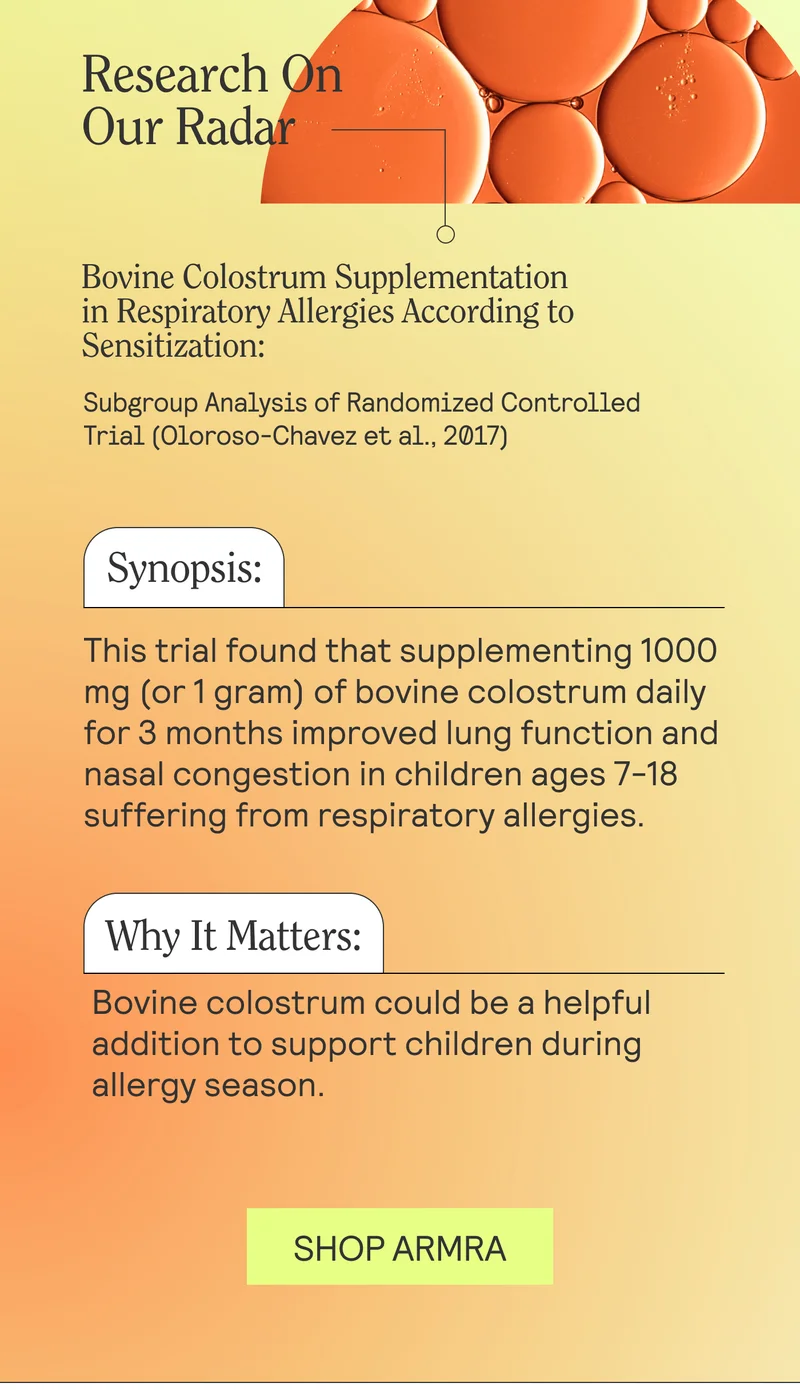 Research On
Our Radar

Bovine Colostrum Supplementation in Respiratory Allergies According to Sensitization:

Subgroup Analysis of Randomized Controlled Trial (Oloroso-Chavez et al., 2017)

Synopsis:

This trial found that supplementing 1000 mg (or 1 gram) of bovine colostrum daily for 3 months improved lung function and nasal congestion in children ages 7-18 suffering from respiratory allergies.

Why It Matters:

Bovine colostrum could be a helpful addition to support children during allergy season.

SHOP ARMRA